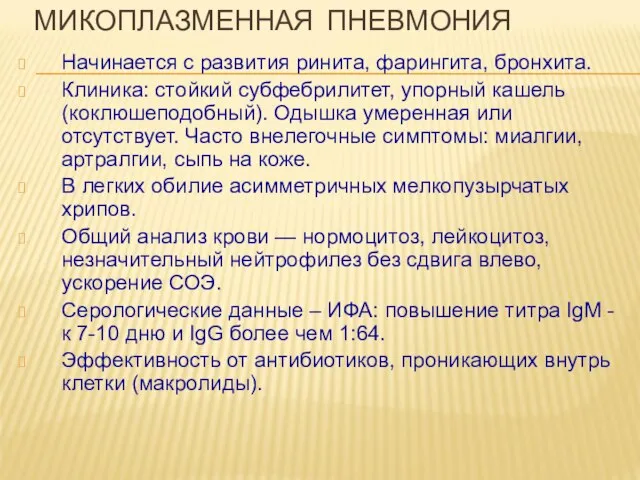 МИКОПЛАЗМЕННАЯ ПНЕВМОНИЯ

Начинается с развития ринита, фарингита, бронхита.

Клиника: стойкий субфебрилитет, упорный кашель (коклюшеподобный). Одышка умеренная или отсутствует. Часто внелегочные симптомы: миалгии, артралгии, сыпь на коже.

В легких обилие асимметричных мелкопузырчатых хрипов.

Общий анализ крови — нормоцитоз, лейкоцитоз, незначительный нейтрофилез без сдвига влево, ускорение СОЭ.

Серологические данные – ИФА: повышение титра IgM - к 7-10 дню и IgG более чем 1:64.

Эффективность от антибиотиков, проникающих внутрь клетки (макролиды).